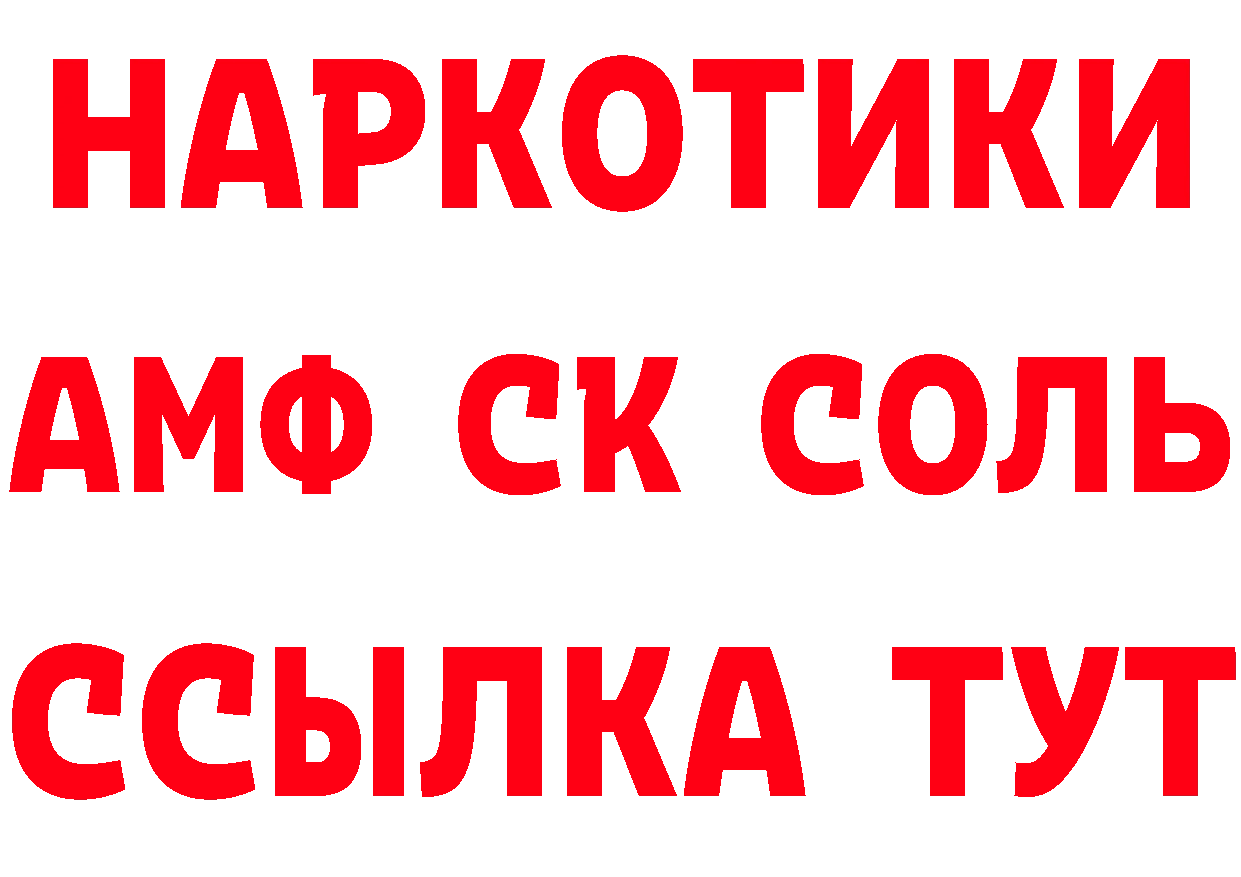 НАРКОТИКИ
АМФ СК СОЛЬ
ССЫЛКА ТУТ